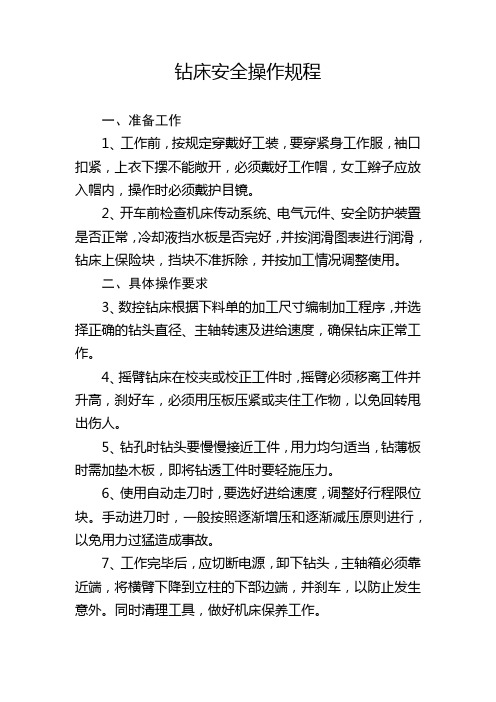 钻床安全操作规程

一、准备工作

1、工作前，按规定穿戴好工装，要穿紧身工作服，袖口扣紧，上衣下摆不能敞开，必须戴好工作帽，女工辫子应放入帽内，操作时必须戴护目镜。

2、开车前检查机床传动系统、电气元件、安全防护装置是否正常，冷却液挡水板是否完好，并按润滑图表进行润滑，钻床上保险块，挡块不准拆除，并按加工情况调整使用。

二、具体操作要求

3、数控钻床根据下料单的加工尺寸编制加工程序，并选择正确的钻头直径、主轴转速及进给速度，确保钻床正常工作。

4、摇臂钻床在校夹或校正工件时，摇臂必须移离工件并升高，刹好车，必须用压板压紧或夹住工作物，以免回转甩出伤人。

5、钻孔时钻头要慢慢接近工件，用力均匀适当，钻薄板时需加垫木板，即将钻透工件时要轻施压力。

6、使用自动走刀时，要选好进给速度，调整好行程限位块。手动进刀时，一般按照逐渐增压和逐渐减压原则进行，以免用力过猛造成事故。

7、工作完毕后，应切断电源，卸下钻头，主轴箱必须靠近端，将横臂下降到立柱的下部边端，并刹车，以防止发生意外。同时清理工具，做好机床保养工作。